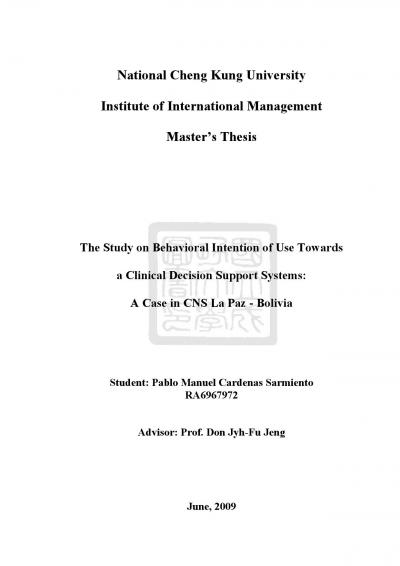 National Cheng Kung University

Institute of International Management

Master's Thesis

The Study on Behavioral Intention of Use Towards

a Clinical Decision Support Systems:

A Case in CNS La Paz - Bolivia

Student: Pablo Manuel Cardenas Sarmiento
RA6967972

Advisor: Prof. Don Jyh-Fu Jeng

June, 2009